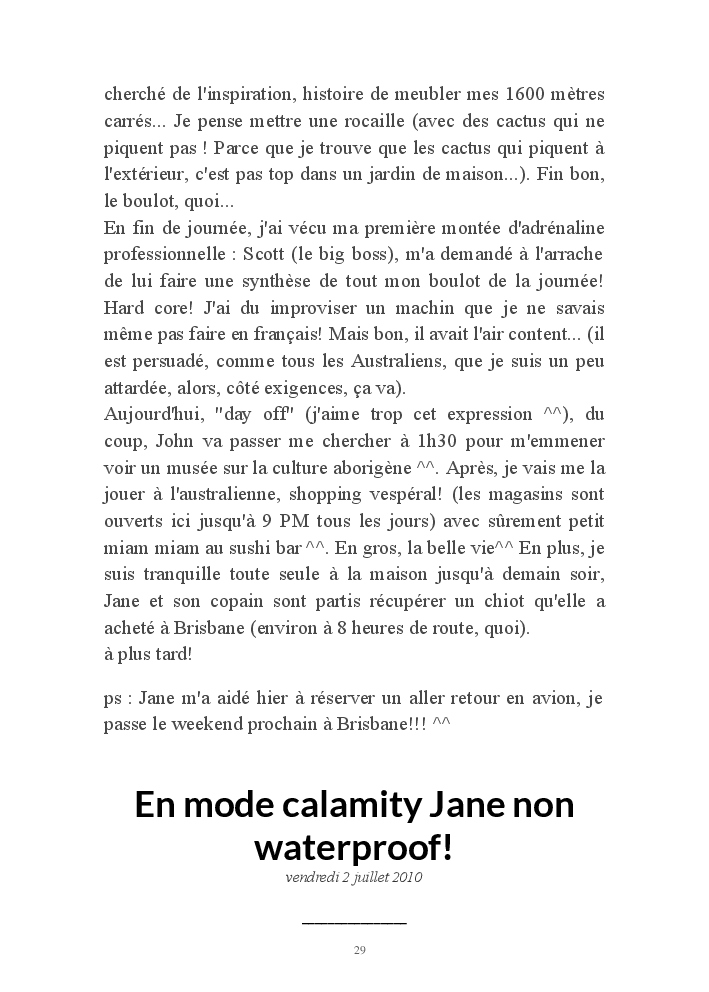 cherché de l'inspiration, histoire de meubler mes 1600 mètres carrés... Je pense mettre une rocaille (avec des cactus qui ne piquent pas ! Parce que je trouve que les cactus qui piquent à l'extérieur, c'est pas top dans un jardin de maison...). Fin bon, le boulot, quoi...
En fin de journée, j'ai vécu ma première montée d'adrénaline professionnelle : Scott (le big boss), m'a demandé à l'arrache de lui faire une synthèse de tout mon boulot de la journée! Hard core! J'ai du improviser un machin que je ne savais même pas faire en français! Mais bon, il avait l'air content... (il est persuadé, comme tous les Australiens, que je suis un peu attardée, alors, côté exigences, ça va).
Aujourd'hui, "day off" (j'aime trop cet expression ^^), du coup, John va passer me chercher à 1h30 pour m'emmener voir un musée sur la culture aborigène ^^. Après, je vais me la jouer à l'australienne, shopping vespéral! (les magasins sont ouverts ici jusqu'à 9 PM tous les jours) avec sûrement petit miam miam au sushi bar ^^. En gros, la belle vie^^ En plus, je suis tranquille toute seule à la maison jusqu'à demain soir, Jane et son copain sont partis récupérer un chiot qu'elle a acheté à Brisbane (environ à 8 heures de route, quoi).
à plus tard!

ps : Jane m'a aidé hier à réserver un aller retour en avion, je passe le weekend prochain à Brisbane!!! ^^

En mode calamity Jane non waterproof!

vendredi 2 juillet 2010

29